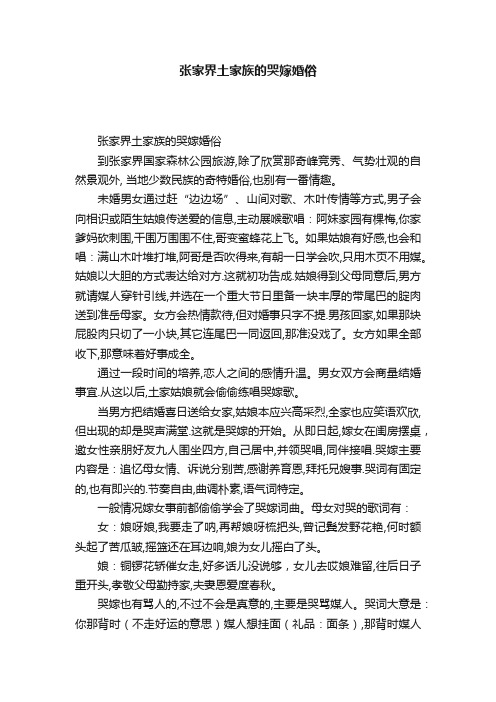 张家界土家族的哭嫁婚俗

张家界土家族的哭嫁婚俗

到张家界国家森林公园旅游,除了欣赏那奇峰竞秀、气势壮观的自然景观外, 当地少数民族的奇特婚俗,也别有一番情趣。

未婚男女通过赶“边边场”、山间对歌、木叶传情等方式,男子会向相识或陌生姑娘传送爱的信息,主动展喉歌唱：阿妹家园有棵梅,你家爹妈砍刺围,千围万围围不住,哥变蜜蜂花上飞。如果姑娘有好感,也会和唱：满山木叶堆打堆,阿哥是否吹得来,有朝一日学会吹,只用木页不用媒。姑娘以大胆的方式表达给对方.这就初功告成.姑娘得到父母同意后,男方就请媒人穿针引线,并选在一个重大节日里备一块丰厚的带尾巴的腚肉送到准岳母家。女方会热情款待,但对婚事只字不提.男孩回家,如果那块屁股肉只切了一小块,其它连尾巴一同返回,那准没戏了。女方如果全部收下,那意味着好事成全。

通过一段时间的培养,恋人之间的感情升温。男女双方会商量结婚事宜.从这以后,土家姑娘就会偷偷练唱哭嫁歌。

当男方把结婚喜日送给女家,姑娘本应兴高采烈,全家也应笑语欢欣,但出现的却是哭声满堂.这就是哭嫁的开始。从即日起,嫁女在闺房摆桌，邀女性亲朋好友九人围坐四方,自己居中,并领哭唱,同伴接唱.哭嫁主要内容是：追忆母女情、诉说分别苦,感谢养育恩,拜托兄嫂事.哭词有固定的,也有即兴的.节奏自由,曲调朴素,语气词特定。

一般情况嫁女事前都偷偷学会了哭嫁词曲。母女对哭的歌词有：

女：娘呀娘,我要走了呐,再帮娘呀梳把头,曾记鬓发野花艳,何时额头起了苦瓜皱,摇篮还在耳边响,娘为女儿摇白了头。

娘：铜锣花轿催女走,好多话儿没说够，女儿去哎娘难留,往后日子重开头,孝敬父母勤持家,夫妻恩爱度春秋。

哭嫁也有骂人的,不过不会是真意的,主要是哭骂媒人。哭词大意是：你那背时（不走好运的意思）媒人想挂面（礼品：面条）,那背时媒人